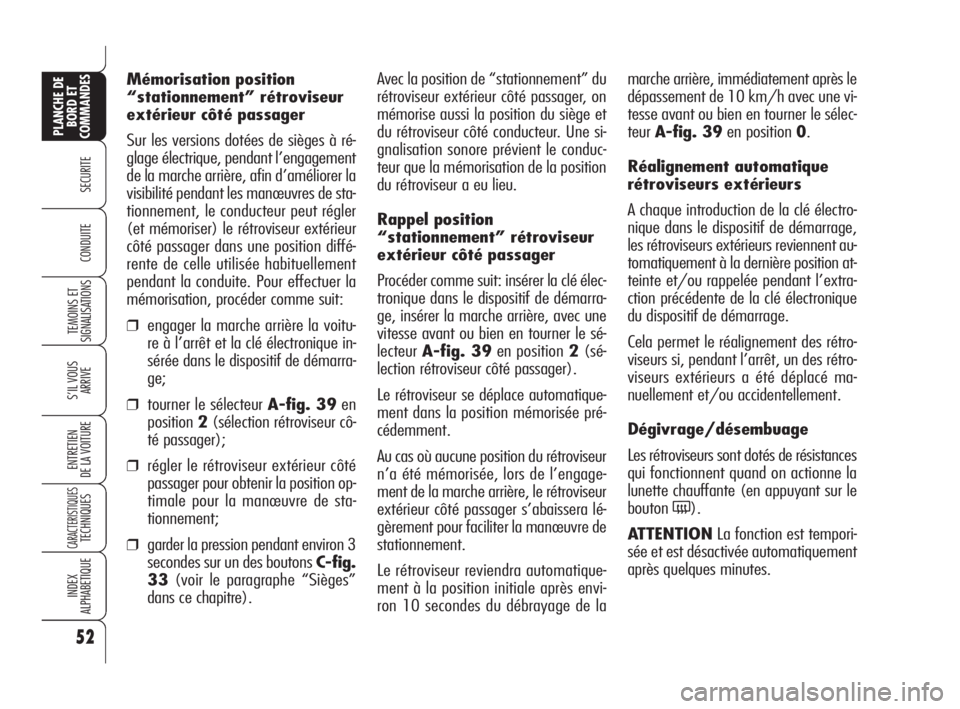 PLANCHE DE BORD ET COMMANDES

SECURITE

CONDUITE

TEMOINS ET SIGNALISATIONS

S'IL VOUS ARRIVE

ENTRETIEN DE LA VOITURE

CARACTERISTIQUES TECHNIQUES

INDEX ALPHABETIQUE

52

Mémorisation position “stationnement” rétroviseur extérieur côté passager

Sur les versions dotées de sièges à réglage électrique, pendant l'engagement de la marche arrière, afin d'améliorer la visibilité pendant les manœuvres de stationnement, le conducteur peut régler (et mémoriser) le rétroviseur extérieur côté passager dans une position différente de celle utilisée habituellement pendant la conduite. Pour effectuer la mémorisation, procéder comme suit:

❒ engager la marche arrière la voiture à l'arrêt et la clé électronique insérée dans le dispositif de démarrage;

❒ tourner le sélecteur A-fig. 39 en position 2 (sélection rétroviseur côté passager);

❒ régler le rétroviseur extérieur côté passager pour obtenir la position optimale pour la manœuvre de stationnement;

❒ garder la pression pendant environ 3 secondes sur un des boutons C-fig. 33 (voir le paragraphe “Sièges” dans ce chapitre).

Avec la position de “stationnement” du rétroviseur extérieur côté passager, on mémorise aussi la position du siège et du rétroviseur côté conducteur. Une signalisation sonore prévient le conducteur que la mémorisation de la position du rétroviseur a eu lieu.

Rappel position “stationnement” rétroviseur extérieur côté passager

Procéder comme suit: insérer la clé électronique dans le dispositif de démarrage, insérer la marche arrière, avec une vitesse avant ou bien en tourner le sélecteur A-fig. 39 en position 2 (sélection rétroviseur côté passager).

Le rétroviseur se déplace automatiquement dans la position mémorisée précédemment.

Au cas où aucune position du rétroviseur n'a été mémorisée, lors de l'engagement de la marche arrière, le rétroviseur extérieur côté passager s'abaissera légèrement pour faciliter la manœuvre de stationnement.

Le rétroviseur reviendra automatiquement à la position initiale après environ 10 secondes du débrayage de la marche arrière, immédiatement après le dépassement de 10 km/h avec une vitesse avant ou bien en tourner le sélecteur A-fig. 39 en position 0.

Réalignement automatique rétroviseurs extérieurs

A chaque introduction de la clé électronique dans le dispositif de démarrage, les rétroviseurs extérieurs reviennent automatiquement à la dernière position atteinte et/ou rappelée pendant l'extraction précédente de la clé électronique du dispositif de démarrage.

Cela permet le réalignement des rétroviseurs si, pendant l'arrêt, un des rétroviseurs extérieurs a été déplacé manuellement et/ou accidentellement.

Dégivrage/désembuage

Les rétroviseurs sont dotés de résistances qui fonctionnent quand on actionne la lunette chauffante (en appuyant sur le bouton ).

ATTENTION La fonction est temporisée et est désactivée automatiquement après quelques minutes.

carmanualsonline.info